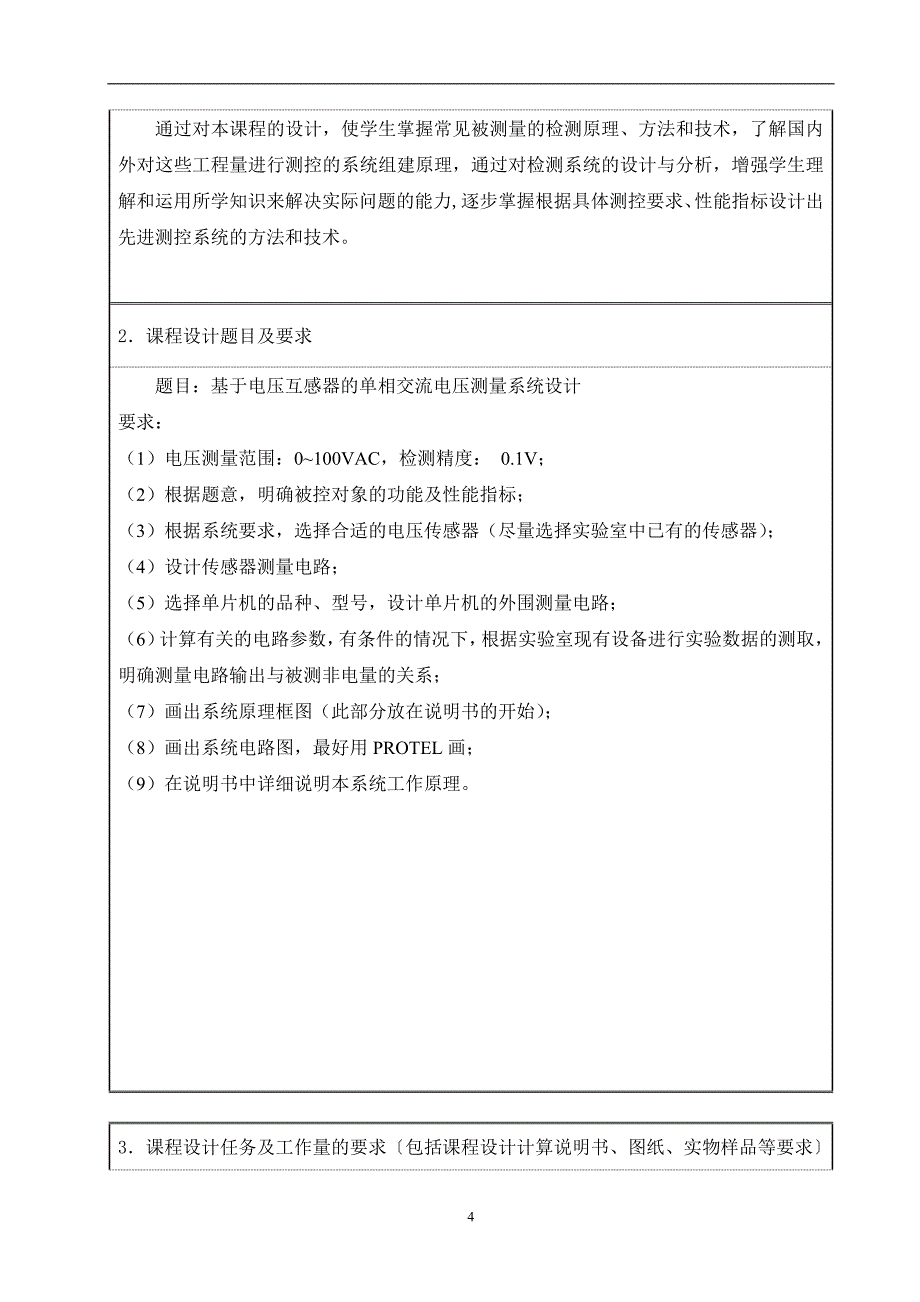 通过对本课程的设计，使学生掌握常见被测量的检测原理、方法和技术，了解国内外对这些工程量进行测控的系统组建原理，通过对检测系统的设计与分析，增强学生理解和运用所学知识来解决实际问题的能力，逐步掌握根据具体测控要求、性能指标设计出先进测控系统的方法和技术。

2．课程设计题目及要求

题目：基于电压互感器的单相交流电压测量系统设计
要求：
（1）电压测量范围：0~100VAC，检测精度： 0.1V；
（2）根据题意，明确被控对象的功能及性能指标；
（3）根据系统要求，选择合适的电压传感器（尽量选择实验室中已有的传感器）；
（4）设计传感器测量电路；
（5）选择单片机的品种、型号，设计单片机的外围测量电路；
（6）计算有关的电路参数，有条件的情况下，根据实验室现有设备进行实验数据的测取，明确测量电路输出与被测非电量的关系；
（7）画出系统原理框图（此部分放在说明书的开始）；
（8）画出系统电路图，最好用 PROTEL 画；
（9）在说明书中详细说明本系统工作原理。

3．课程设计任务及工作量的要求〔包括课程设计计算说明书、图纸、实物样品等要求〕

4